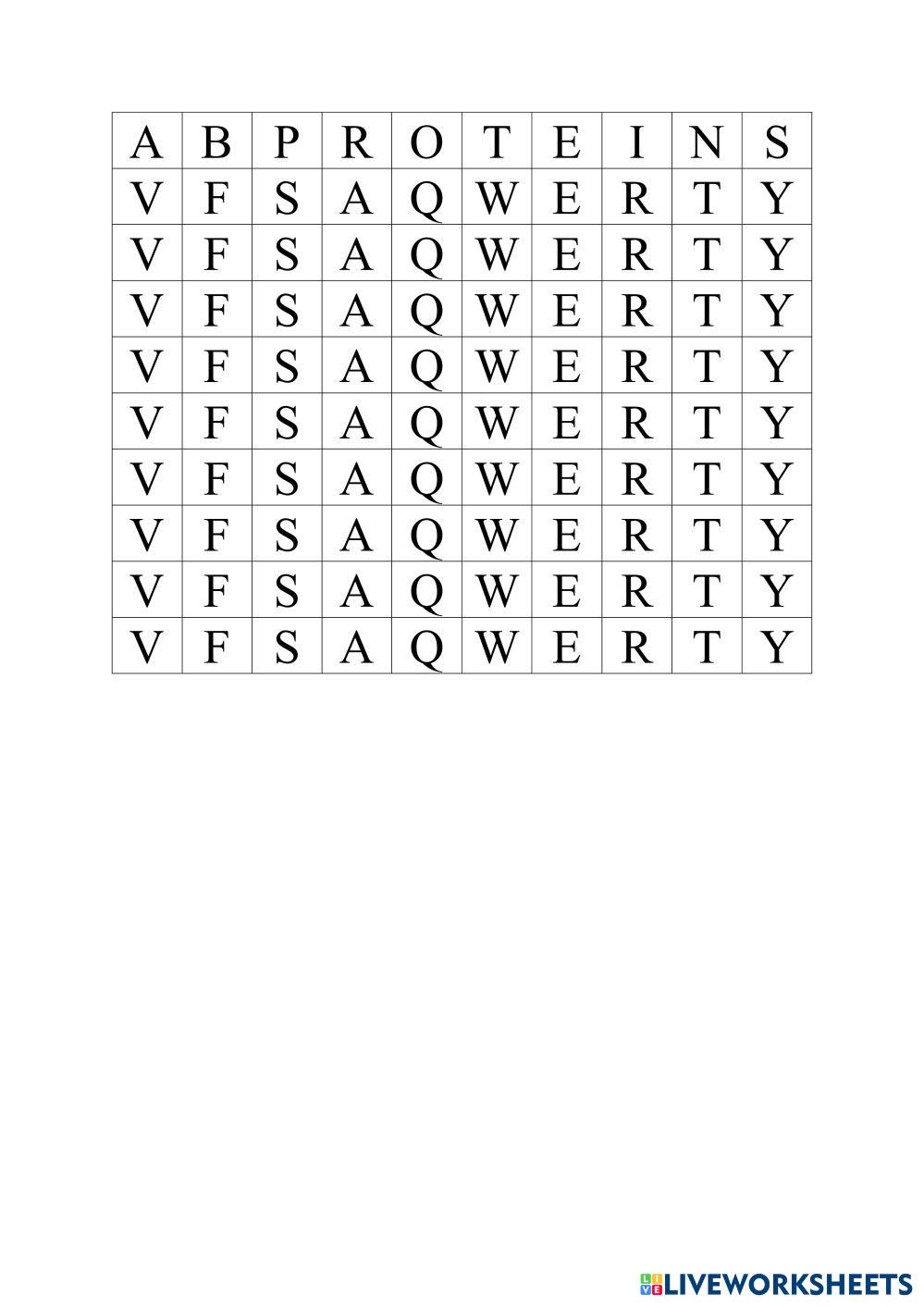 | A | B | P | R | O | T | E | I | N | S |
|---|---|---|---|---|---|---|---|---|---|
| V | F | S | A | Q | W | E | R | T | Y |
| V | F | S | A | Q | W | E | R | T | Y |
| V | F | S | A | Q | W | E | R | T | Y |
| V | F | S | A | Q | W | E | R | T | Y |
| V | F | S | A | Q | W | E | R | T | Y |
| V | F | S | A | Q | W | E | R | T | Y |
| V | F | S | A | Q | W | E | R | T | Y |
| V | F | S | A | Q | W | E | R | T | Y |
| V | F | S | A | Q | W | E | R | T | Y |

LIVEWORKSHEETS